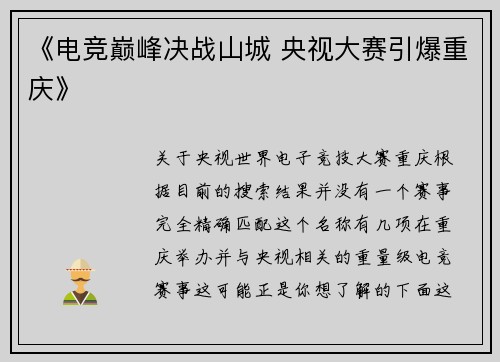 《电竞巅峰决战山城 央视大赛引爆重庆》

关于央视世界电子竞技大赛重庆根据目前的搜索结果并没有一个赛事完全精确匹配这个名称有几项在重庆举办并与央视相关的重量级电竞赛事这可能正是你想了解的下面这